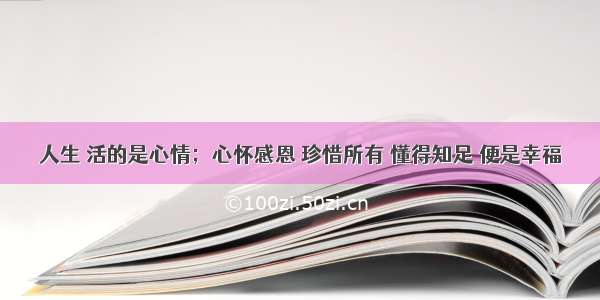 人生 活的是心情；心怀感恩 珍惜所有 懂得知足 便是幸福

©100zi.50zi.cn